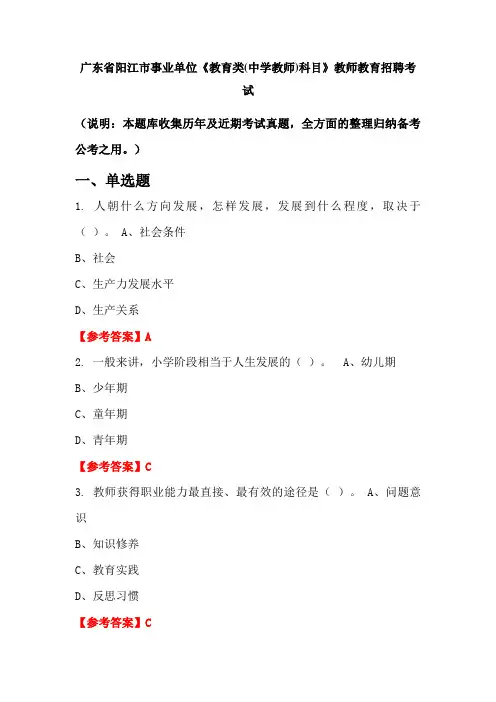 广东省阳江市事业单位《教育类(中学教师)科目》教师教育招聘考试

（说明：本题库收集历年及近期考试真题，全方面的整理归纳备考公考之用。）

一、单选题

1. 人朝什么方向发展，怎样发展，发展到什么程度，取决于（ ）。 A、社会条件

B、社会

C、生产力发展水平

D、生产关系

【参考答案】A

2. 一般来讲，小学阶段相当于人生发展的（ ）。 A、幼儿期

B、少年期

C、童年期

D、青年期

【参考答案】C

3. 教师获得职业能力最直接、最有效的途径是（ ）。 A、问题意识

B、知识修养

C、教育实践

D、反思习惯

【参考答案】C